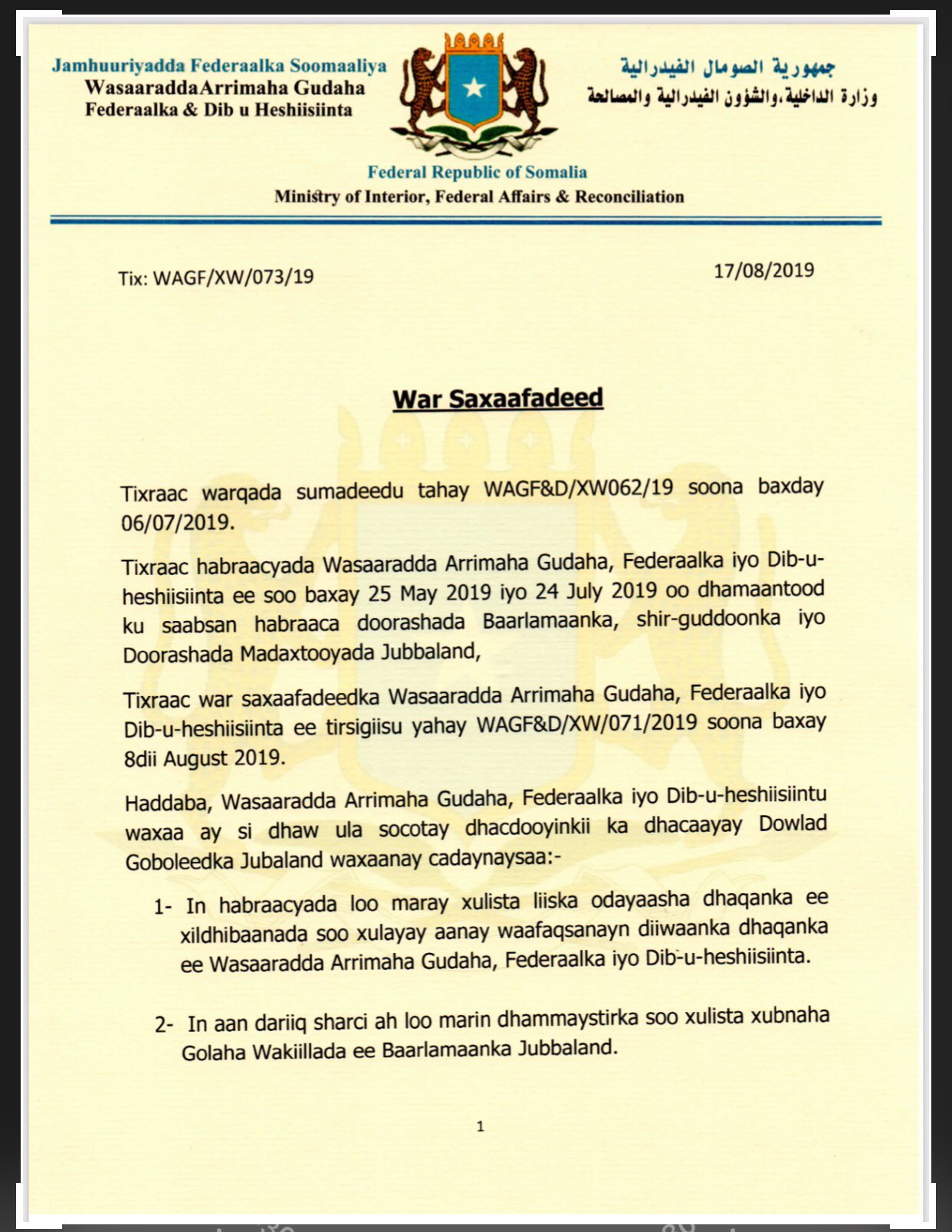 Jamhuuriyadda Federaalka Soomaaliya
WasaaraddaArrimaha Gudaha
Federaalka & Dib u Heshiisiinta

جمهورية الصومال الفيدرالية
وزارة الداخلية،والشؤون الفيدرالية والمصالحة

Federal Republic of Somalia
Ministry of Interior, Federal Affairs & Reconciliation

Tix: WAGF/XW/073/19

17/08/2019

War Saxaafadeed

Tixraac warqada sumadeedu tahay WAGF&D/XW062/19 soona baxday 06/07/2019.

Tixraac habraacyada Wasaaradda Arrimaha Gudaha, Federaalka iyo Dib-u-heshiisiinta ee soo baxay 25 May 2019 iyo 24 July 2019 oo dhamaantood ku saabsan habraaca doorashada Baarlamaanka, shir-guddoonka iyo Doorashada Madaxtooyada Jubbaland,

Tixraac war saxaafadeedka Wasaaradda Arrimaha Gudaha, Federaalka iyo Dib-u-heshiisiinta ee tirsigiisu yahay WAGF&D/XW/071/2019 soona baxay 8dii August 2019.

Haddaba, Wasaaradda Arrimaha Gudaha, Federaalka iyo Dib-u-heshiisiintu waxaa ay si dhaw ula socotay dhacdooyinkii ka dhacaayay Dowlad Goboleedka Jubaland waxaanay cadaynaysaa:-

1- In habraacyada loo maray xulista liiska odayaasha dhaqanka ee xildhibaanada soo xulayay aanay waafaqsanayn diiwaanka dhaqanka ee Wasaaradda Arrimaha Gudaha, Federaalka iyo Dib-u-heshiisiinta.

2- In aan dariiq sharci ah loo marin dhammaystirka soo xulista xubnaha Golaha Wakiillada ee Baarlamaanka Jubbaland.

1